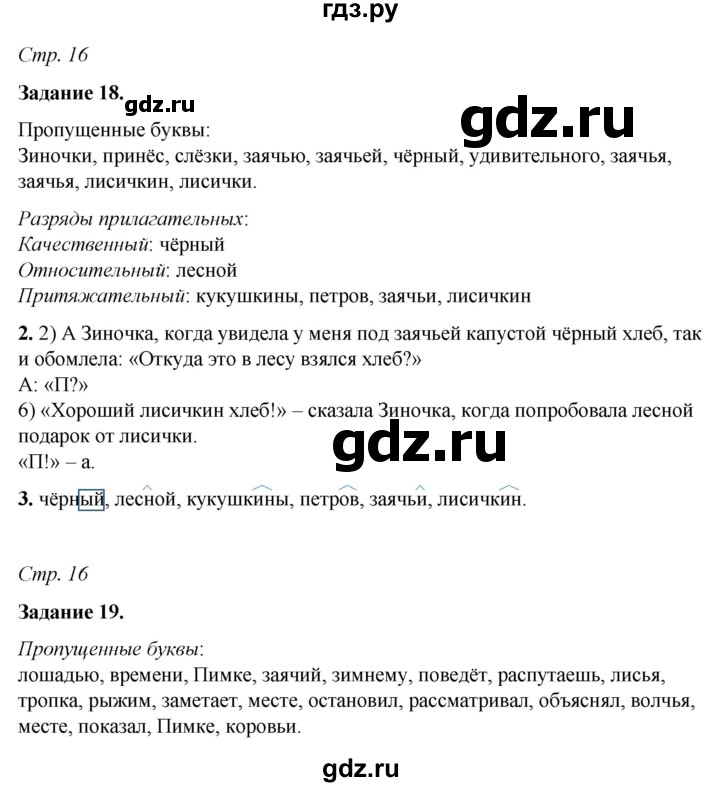 гдз.ру

Стр. 16

Задание 18. gdz.ru

gdz.ru

Пропущенные буквы:
Зиночки, принёс, слёзки, заячью, заячьей, чёрный, удивительного, заячья, заячья, лисичкин, лисички.

Разряды прилагательных:
Качественный: чёрный
Относительный: лесной
Притяжательный: кукушкины, петров, заячьи, лисичкин

2. 2) А Зиночка, когда увидела у меня под заячьей капустой чёрный хлеб, так и обомлела: «Откуда это в лесу взялся хлеб?»
А: «П?»
6) «Хороший лисичкин хлеб!» – сказала Зиночка, когда попробовала лесной подарок от лисички.
«П!» – а.

gdz.ru

3. чёрный, лесной, кукушкины, петров, заячьи, лисичкин.

Стр. 16

Задание 19.

Пропущенные буквы:
лошадью, времени, Пимке, заячий, зимнему, поведёт, распутаешь, лисья, тропка, рыжим, заметает, месте, остановил, рассматривал, объяснял, волчья, месте, показал, Пимке, коровьи.

gdz.ru